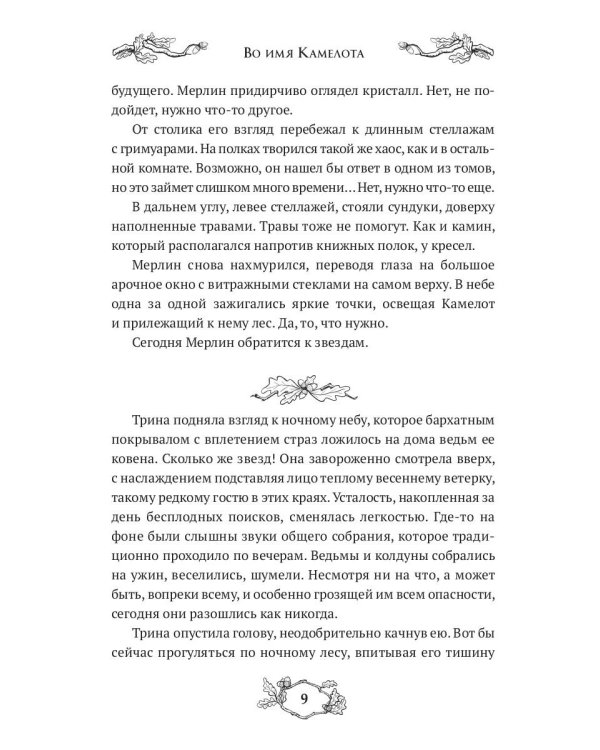 Во имя Камелота

будущего. Мерлин придирчиво оглядел кристалл. Нет, не подойдет, нужно что-то другое.

От столика его взгляд перебежал к длинным стеллажам с гримуарами. На полках творился такой же хаос, как и в остальной комнате. Возможно, он нашел бы ответ в одном из томов, но это займет слишком много времени… Нет, нужно что-то еще.

В дальнем углу, левее стеллажей, стояли сундуки, доверху наполненные травами. Травы тоже не помогут. Как и камин, который располагался напротив книжных полок, у кресел.

Мерлин снова нахмурился, переводя глаза на большое арочное окно с витражными стеклами на самом верху. В небе одна за одной зажигались яркие точки, освещая Камелот и прилежащий к нему лес. Да, то, что нужно.

Сегодня Мерлин обратится к звездам.

Трина подняла взгляд к ночному небу, которое бархатным покрывалом с вплетением страз ложилось на дома ведьм ее ковена. Сколько же звезд! Она завороженно смотрела вверх, с наслаждением подставляя лицо теплому весеннему ветерку, такому редкому гостю в этих краях. Усталость, накопленная за день бесплодных поисков, сменялась легкостью. Где-то на фоне были слышны звуки общего собрания, которое традиционно проходило по вечерам. Ведьмы и колдуны собрались на ужин, веселились, шумели. Несмотря ни на что, а может быть, вопреки всему, и особенно грозящей им всем опасности, сегодня они разошлись как никогда.

Трина опустила голову, неодобрительно качнув ею. Вот бы сейчас прогуляться по ночному лесу, впитывая его тишину

9